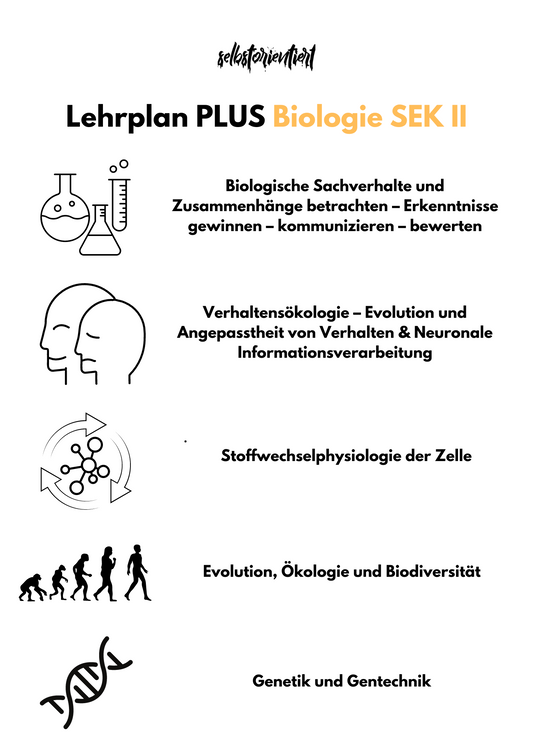 selbstorientiert

Lehrplan PLUS Biologie SEK II

Biologische Sachverhalte und Zusammenhänge betrachten – Erkenntnisse gewinnen – kommunizieren – bewerten

Verhaltensökologie – Evolution und Angepasstheit von Verhalten & Neuronale Informationsverarbeitung

Stoffwechselphysiologie der Zelle

Evolution, Ökologie und Biodiversität

Genetik und Gentechnik